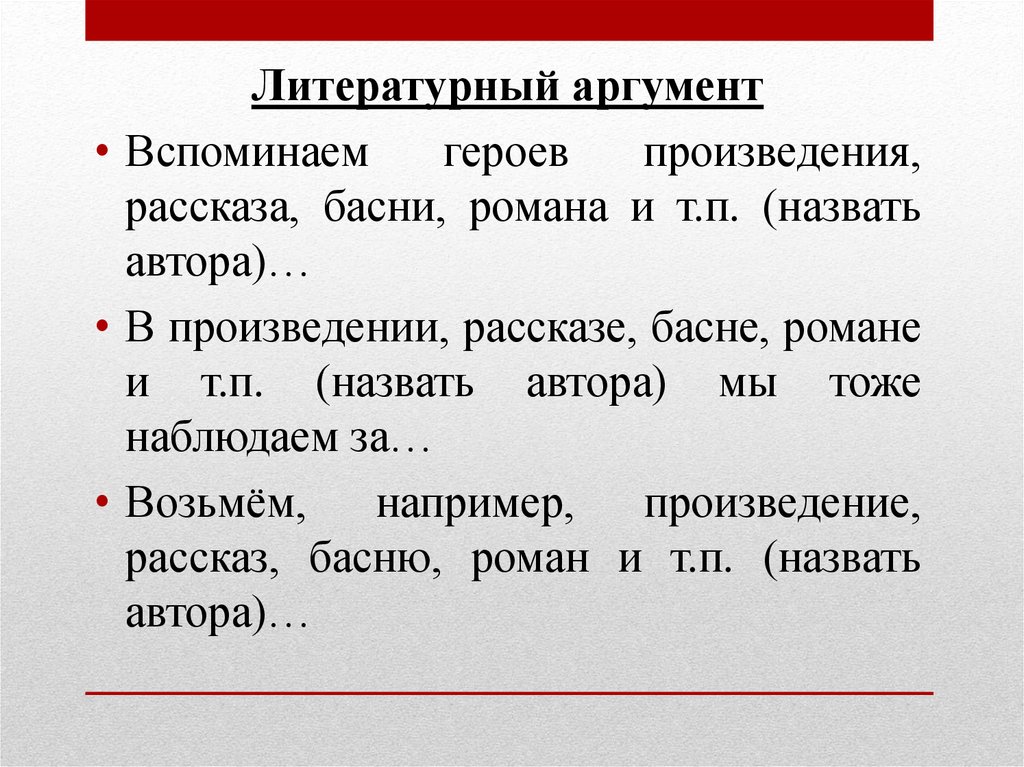 Литературный аргумент

• Вспоминаем героев произведения, рассказа, басни, романа и т.п. (назвать автора)…

• В произведении, рассказе, басне, романе и т.п. (назвать автора) мы тоже наблюдаем за…

• Возьмём, например, произведение, рассказ, басню, роман и т.п. (назвать автора)…